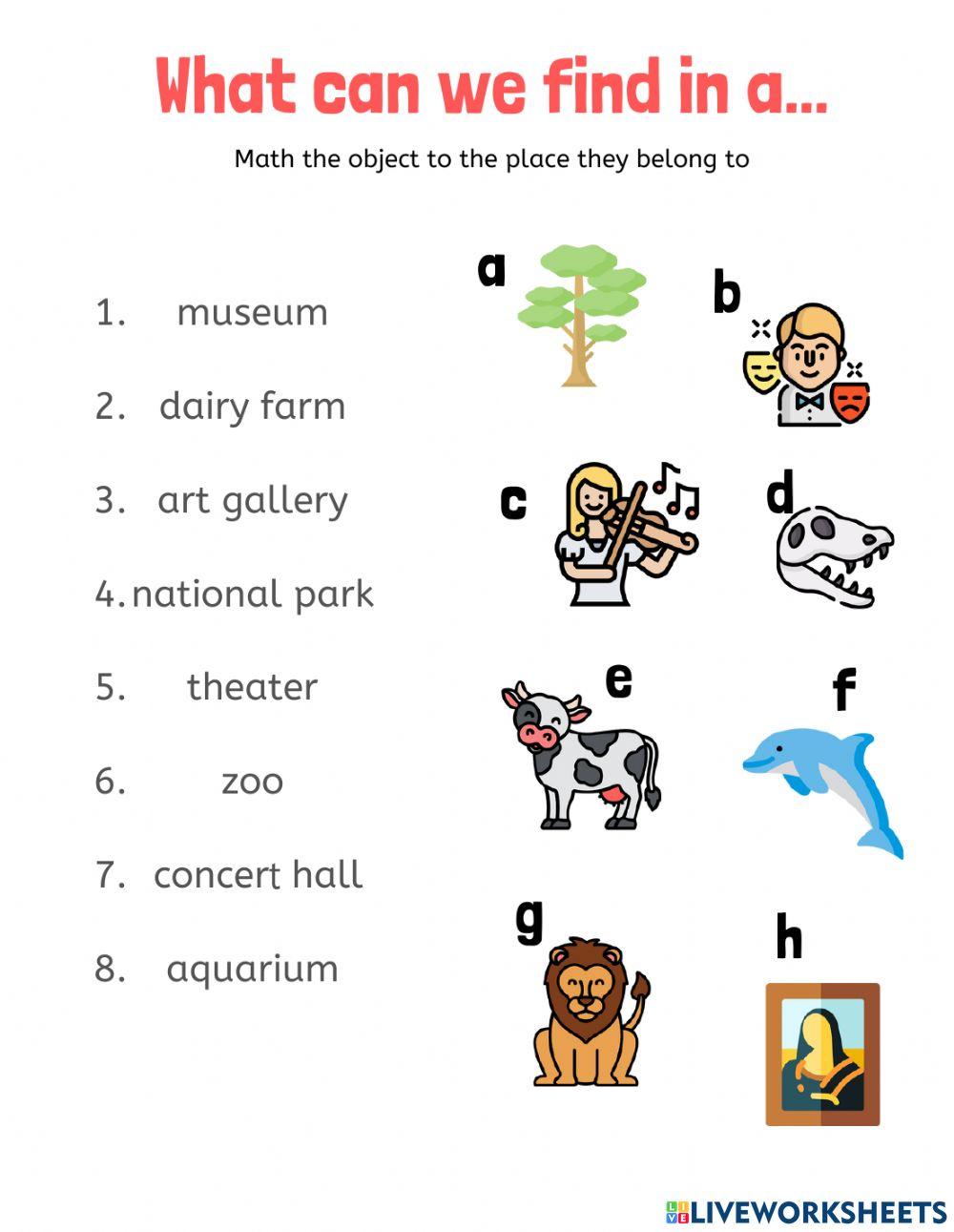 What can we find in a...

Math the object to the place they belong to

1. museum
2. dairy farm
3. art gallery
4. national park
5. theater
6. zoo
7. concert hall
8. aquarium

a
b
c
d
e
f
g
h

LIVEWORKSHEETS